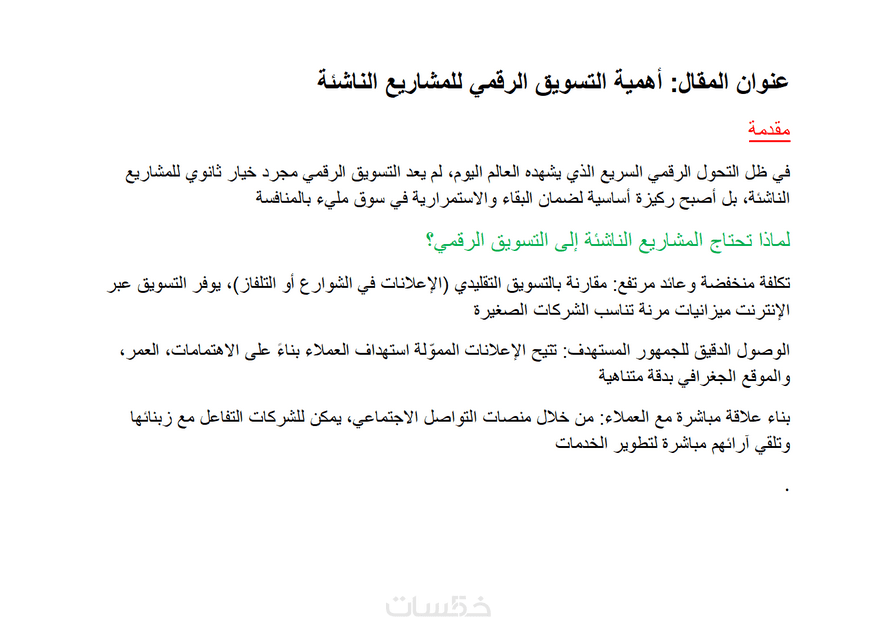 عنوان المقال: أهمية التسويق الرقمي للمشاريع الناشئة

مقدمة

في ظل التحول الرقمي السريع الذي يشهده العالم اليوم، لم يعد التسويق الرقمي مجرد خيار ثانوي للمشاريع الناشئة، بل أصبح ركيزة أساسية لضمان البقاء والاستمرارية في سوق مليء بالمنافسة

لماذا تحتاج المشاريع الناشئة إلى التسويق الرقمي؟

تكلفة منخفضة وعائد مرتفع: مقارنة بالتسويق التقليدي (الإعلانات في الشوارع أو التلفاز)، يوفر التسويق عبر الإنترنت ميزانيات مرنة تناسب الشركات الصغيرة

الوصول الدقيق للجمهور المستهدف: تتيح الإعلانات المموّلة استهداف العملاء بناءً على الاهتمامات، العمر، والموقع الجغرافي بدقة متناهية

بناء علاقة مباشرة مع العملاء: من خلال منصات التواصل الاجتماعي، يمكن للشركات التفاعل مع زبنائها وتلقي آرائهم مباشرة لتطوير الخدمات

.

خمسات